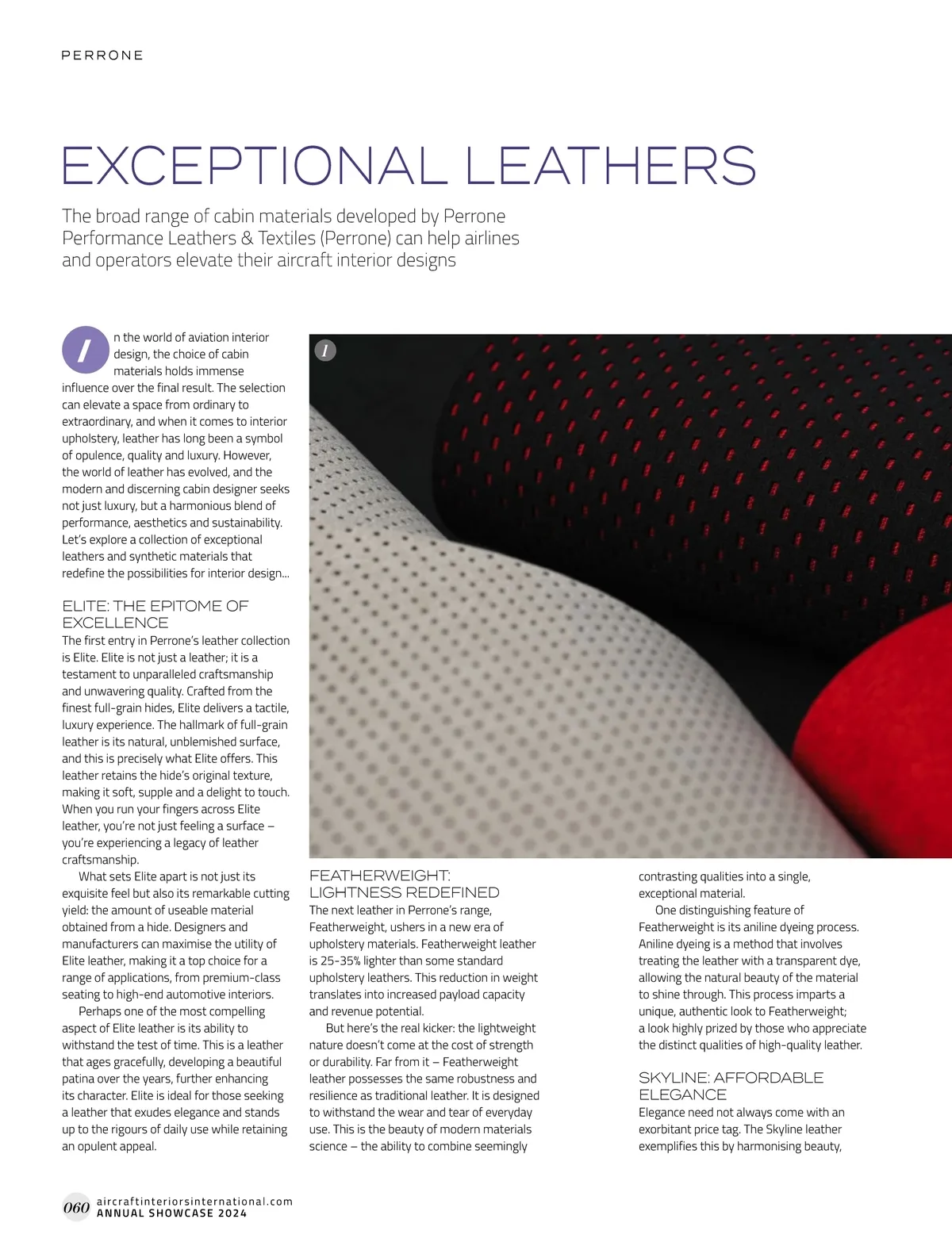 PERRONE

EXCEPTIONAL LEATHERS

The broad range of cabin materials developed by Perrone Performance Leathers & Textiles (Perrone) can help airlines and operators elevate their aircraft interior designs

In the world of aviation interior design, the choice of cabin materials holds immense influence over the final result. The selection can elevate a space from ordinary to extraordinary, and when it comes to interior upholstery, leather has long been a symbol of opulence, quality and luxury. However, the world of leather has evolved, and the modern and discerning cabin designer seeks not just luxury, but a harmonious blend of performance, aesthetics and sustainability. Let's explore a collection of exceptional leathers and synthetic materials that redefine the possibilities for interior design...

ELITE: THE EPITOME OF EXCELLENCE
The first entry in Perrone's leather collection is Elite. Elite is not just a leather; it is a testament to unparalleled craftsmanship and unwavering quality. Crafted from the finest full-grain hides, Elite delivers a tactile, luxury experience. The hallmark of full-grain leather is its natural, unblemished surface, and this is precisely what Elite offers. This leather retains the hide's original texture, making it soft, supple and a delight to touch. When you run your fingers across Elite leather, you're not just feeling a surface – you're experiencing a legacy of leather craftsmanship.

What sets Elite apart is not just its exquisite feel but also its remarkable cutting yield: the amount of useable material obtained from a hide. Designers and manufacturers can maximise the utility of Elite leather, making it a top choice for a range of applications, from premium-class seating to high-end automotive interiors.

Perhaps one of the most compelling aspect of Elite leather is its ability to withstand the test of time. This is a leather that ages gracefully, developing a beautiful patina over the years, further enhancing its character. Elite is ideal for those seeking a leather that exudes elegance and stands up to the rigours of daily use while retaining an opulent appeal.

1

FEATHERWEIGHT: LIGHTNESS REDEFINED
The next leather in Perrone's range, Featherweight, ushers in a new era of upholstery materials. Featherweight leather is 25-35% lighter than some standard upholstery leathers. This reduction in weight translates into increased payload capacity and revenue potential.

But here's the real kicker: the lightweight nature doesn't come at the cost of strength or durability. Far from it – Featherweight leather possesses the same robustness and resilience as traditional leather. It is designed to withstand the wear and tear of everyday use. This is the beauty of modern materials science – the ability to combine seemingly contrasting qualities into a single, exceptional material.

One distinguishing feature of Featherweight is its aniline dyeing process. Aniline dyeing is a method that involves treating the leather with a transparent dye, allowing the natural beauty of the material to shine through. This process imparts a unique, authentic look to Featherweight; a look highly prized by those who appreciate the distinct qualities of high-quality leather.

SKYLINE: AFFORDABLE ELEGANCE
Elegance need not always come with an exorbitant price tag. The Skyline leather exemplifies this by harmonising beauty,

060 aircraftinteriorsinternational.com
ANNUAL SHOWCASE 2024